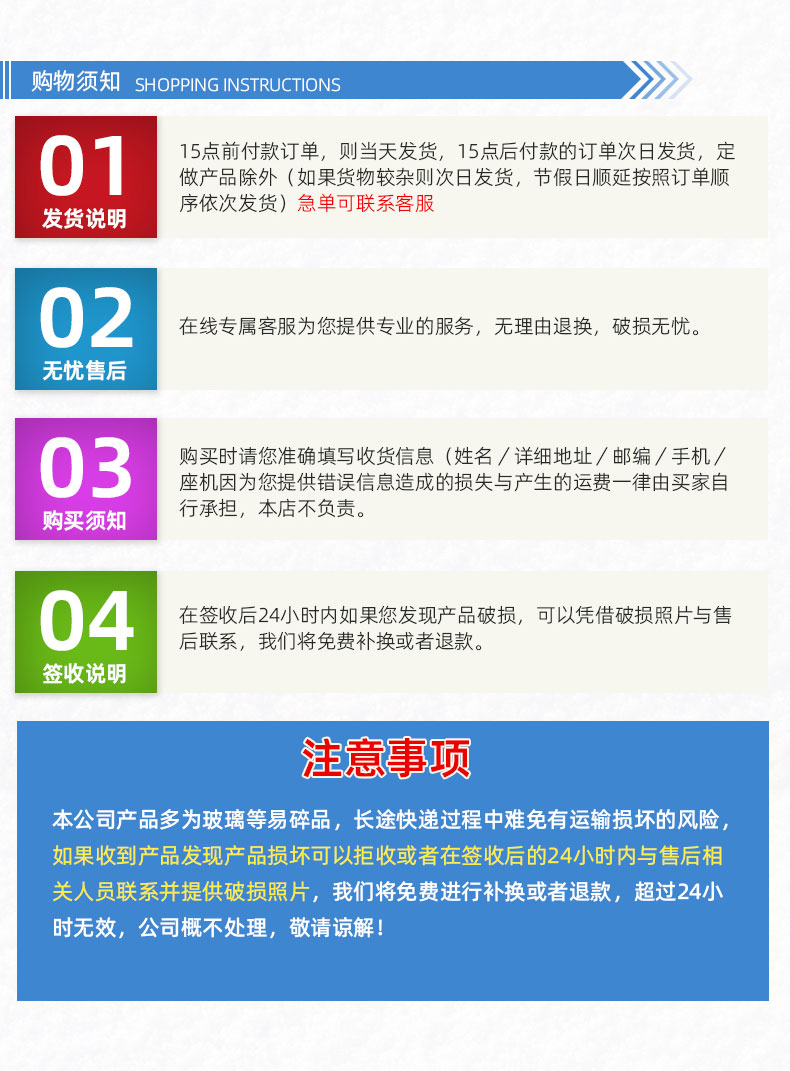 购物须知 SHOPPING INSTRUCTIONS

01
发货说明

15点前付款订单，则当天发货，15点后付款的订单次日发货，定做产品除外（如果货物较杂则次日发货，节假日顺延按照订单顺序依次发货）急单可联系客服

02
无忧售后

在线专属客服为您提供专业的服务，无理由退换，破损无忧。

03
购买须知

购买时请您准确填写收货信息（姓名／详细地址／邮编／手机／座机因为您提供错误信息造成的损失与产生的运费一律由买家自行承担，本店不负责。

04
签收说明

在签收后24小时内如果您发现产品破损，可以凭借破损照片与售后联系，我们将免费补换或者退款。

注意事项

本公司产品多为玻璃等易碎品，长途快递过程中难免有运输损坏的风险，如果收到产品发现产品损坏可以拒收或者在签收后的24小时内与售后相关人员联系并提供破损照片，我们将免费进行补换或者退款，超过24小时无效，公司概不处理，敬请谅解！